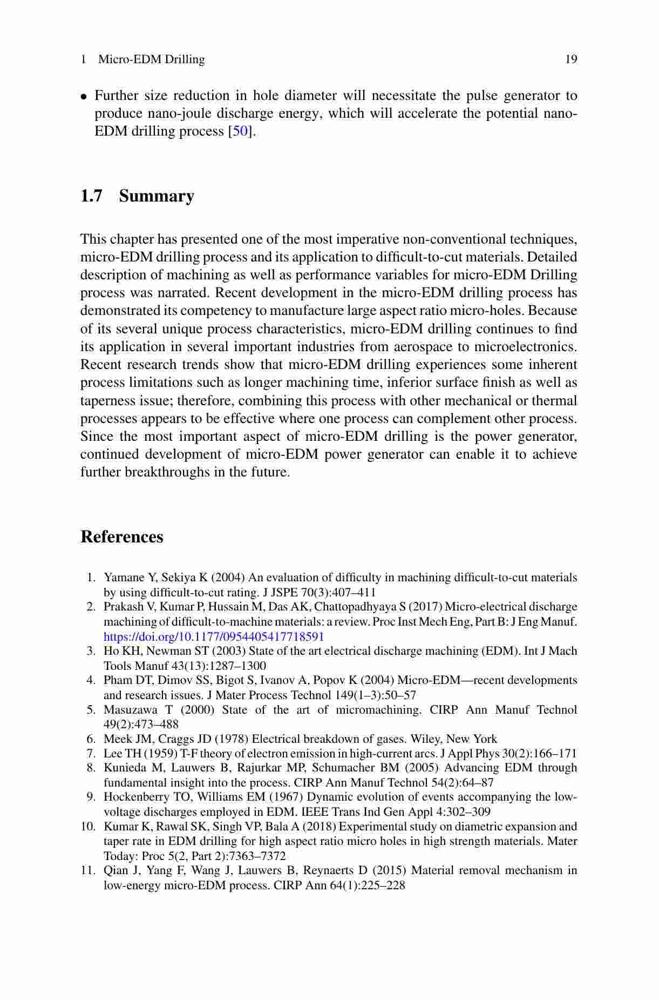 1 Micro-EDM Drilling 19

• Further size reduction in hole diameter will necessitate the pulse generator to produce nano-joule discharge energy, which will accelerate the potential nano-EDM drilling process [50].

1.7 Summary

This chapter has presented one of the most imperative non-conventional techniques, micro-EDM drilling process and its application to difficult-to-cut materials. Detailed description of machining as well as performance variables for micro-EDM Drilling process was narrated. Recent development in the micro-EDM drilling process has demonstrated its competency to manufacture large aspect ratio micro-holes. Because of its several unique process characteristics, micro-EDM drilling continues to find its application in several important industries from aerospace to microelectronics. Recent research trends show that micro-EDM drilling experiences some inherent process limitations such as longer machining time, inferior surface finish as well as taperness issue; therefore, combining this process with other mechanical or thermal processes appears to be effective where one process can complement other process. Since the most important aspect of micro-EDM drilling is the power generator, continued development of micro-EDM power generator can enable it to achieve further breakthroughs in the future.

References

1. Yamane Y, Sekiya K (2004) An evaluation of difficulty in machining difficult-to-cut materials by using difficult-to-cut rating. J JSPE 70(3):407–411
2. Prakash V, Kumar P, Hussain M, Das AK, Chattopadhyaya S (2017) Micro-electrical discharge machining of difficult-to-machine materials: a review. Proc Inst Mech Eng, Part B: J Eng Manuf. https://doi.org/10.1177/0954405417718591
3. Ho KH, Newman ST (2003) State of the art electrical discharge machining (EDM). Int J Mach Tools Manuf 43(13):1287–1300
4. Pham DT, Dimov SS, Bigot S, Ivanov A, Popov K (2004) Micro-EDM—recent developments and research issues. J Mater Process Technol 149(1–3):50–57
5. Masuzawa T (2000) State of the art of micromachining. CIRP Ann Manuf Technol 49(2):473–488
6. Meek JM, Craggs JD (1978) Electrical breakdown of gases. Wiley, New York
7. Lee TH (1959) T-F theory of electron emission in high-current arcs. J Appl Phys 30(2):166–171
8. Kunieda M, Lauwers B, Rajurkar MP, Schumacher BM (2005) Advancing EDM through fundamental insight into the process. CIRP Ann Manuf Technol 54(2):64–87
9. Hockenberry TO, Williams EM (1967) Dynamic evolution of events accompanying the low-voltage discharges employed in EDM. IEEE Trans Ind Gen Appl 4:302–309
10. Kumar K, Rawal SK, Singh VP, Bala A (2018) Experimental study on diametric expansion and taper rate in EDM drilling for high aspect ratio micro holes in high strength materials. Mater Today: Proc 5(2, Part 2):7363–7372
11. Qian J, Yang F, Wang J, Lauwers B, Reynaerts D (2015) Material removal mechanism in low-energy micro-EDM process. CIRP Ann 64(1):225–228